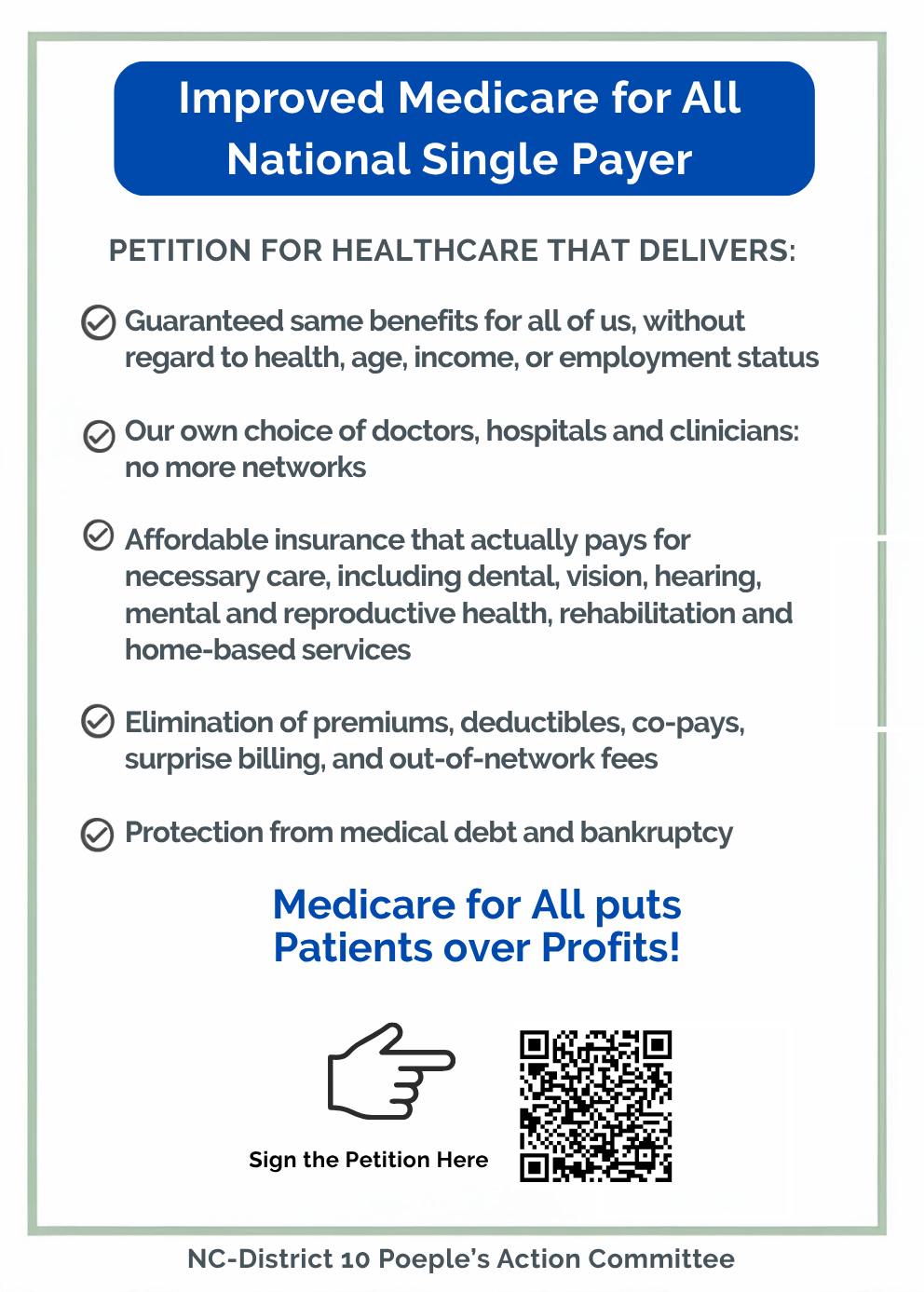 Improved Medicare for All
National Single Payer

PETITION FOR HEALTHCARE THAT DELIVERS:

Guaranteed same benefits for all of us, without regard to health, age, income, or employment status

Our own choice of doctors, hospitals and clinicians: no more networks

Affordable insurance that actually pays for necessary care, including dental, vision, hearing, mental and reproductive health, rehabilitation and home-based services

Elimination of premiums, deductibles, co-pays, surprise billing, and out-of-network fees

Protection from medical debt and bankruptcy

Medicare for All puts Patients over Profits!

Sign the Petition Here

NC-District 10 Poeple's Action Committee